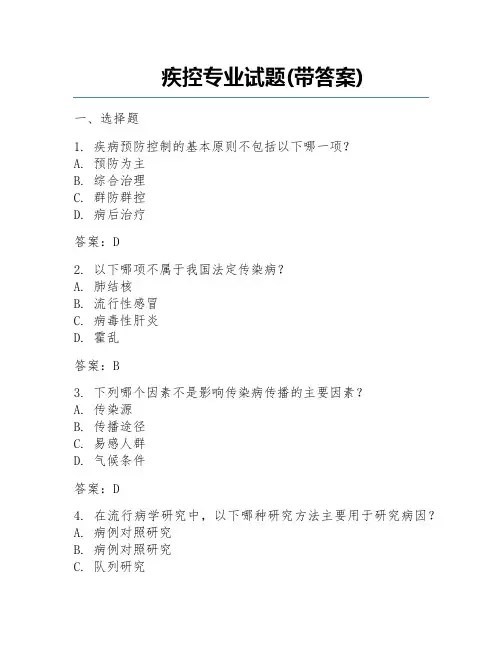 疾控专业试题(带答案)

一、选择题

1. 疾病预防控制的基本原则不包括以下哪一项？
A. 预防为主
B. 综合治理
C. 群防群控
D. 病后治疗

答案：D

2. 以下哪项不属于我国法定传染病？
A. 肺结核
B. 流行性感冒
C. 病毒性肝炎
D. 霍乱

答案：B

3. 下列哪个因素不是影响传染病传播的主要因素？
A. 传染源
B. 传播途径
C. 易感人群
D. 气候条件

答案：D

4. 在流行病学研究中，以下哪种研究方法主要用于研究病因？
A. 病例对照研究
B. 病例对照研究
C. 队列研究